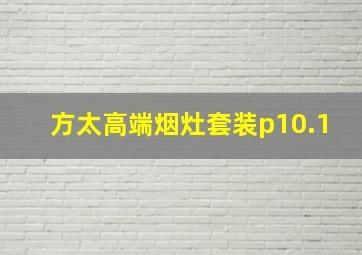 方太高端烟灶套装p10.1